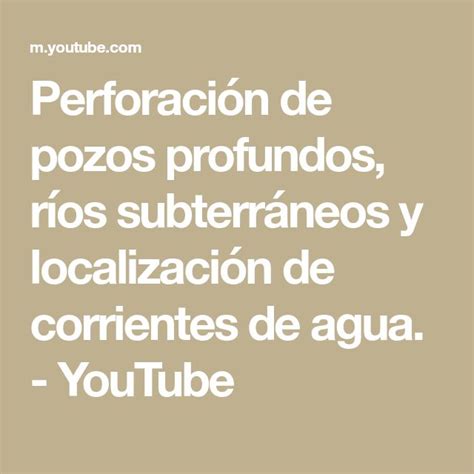 m.youtube.com

Perforación de pozos profundos, ríos subterráneos y localización de corrientes de agua. - YouTube